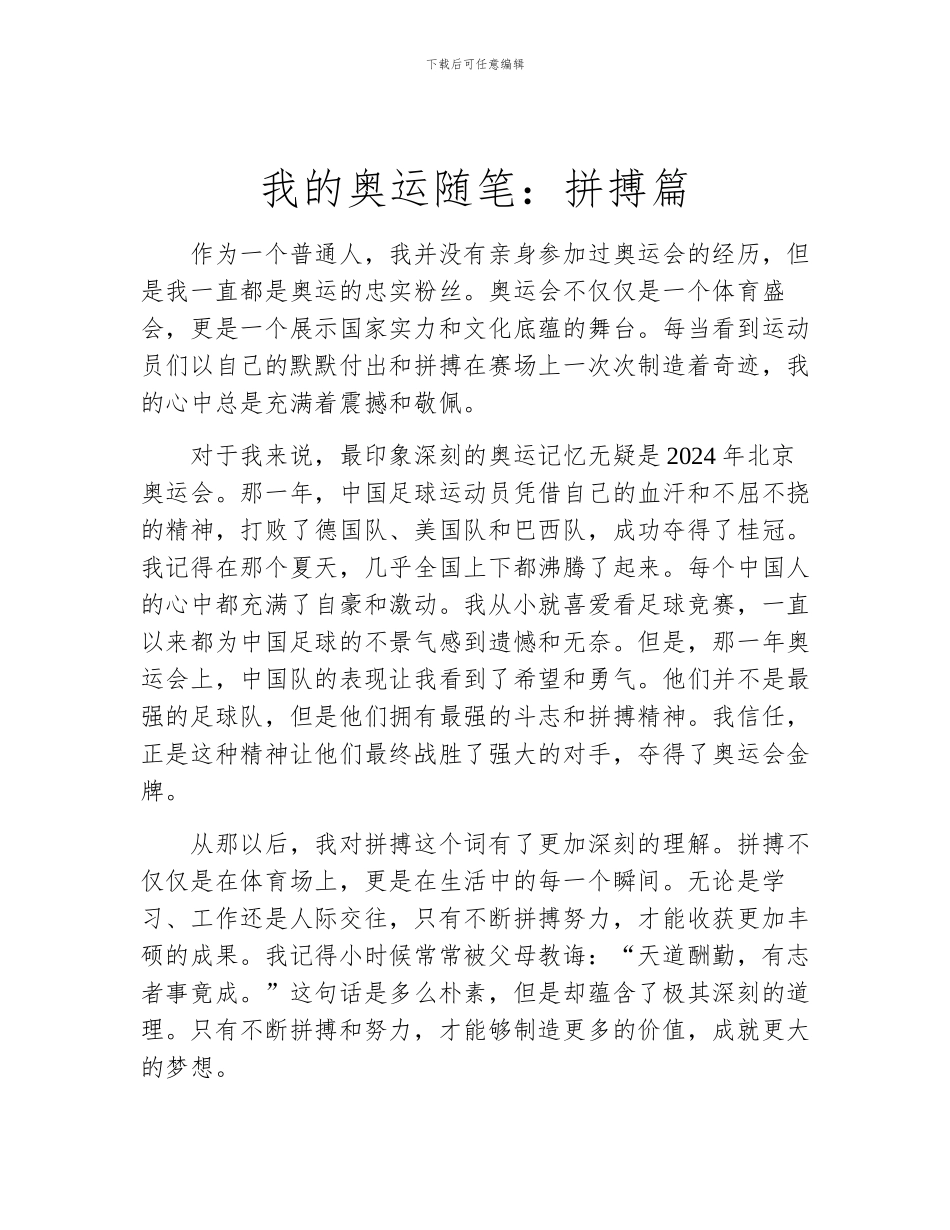 下载后可任意编辑

我的奥运随笔：拼搏篇

作为一个普通人，我并没有亲身参加过奥运会的经历，但是我一直都是奥运的忠实粉丝。奥运会不仅仅是一个体育盛会，更是一个展示国家实力和文化底蕴的舞台。每当看到运动员们以自己的默默付出和拼搏在赛场上一次次制造着奇迹，我的心中总是充满着震撼和敬佩。

对于我来说，最印象深刻的奥运记忆无疑是 2024 年北京奥运会。那一年，中国足球运动员凭借自己的血汗和不屈不挠的精神，打败了德国队、美国队和巴西队，成功夺得了桂冠。我记得在那个夏天，几乎全国上下都沸腾了起来。每个中国人的心中都充满了自豪和激动。我从小就喜爱看足球竞赛，一直以来都为中国足球的不景气感到遗憾和无奈。但是，那一年奥运会上，中国队的表现让我看到了希望和勇气。他们并不是最强的足球队，但是他们拥有最强的斗志和拼搏精神。我信任，正是这种精神让他们最终战胜了强大的对手，夺得了奥运会金牌。

从那以后，我对拼搏这个词有了更加深刻的理解。拼搏不仅仅是在体育场上，更是在生活中的每一个瞬间。无论是学习、工作还是人际交往，只有不断拼搏努力，才能收获更加丰硕的成果。我记得小时候常常被父母教诲：“天道酬勤，有志者事竟成。”这句话是多么朴素，但是却蕴含了极其深刻的道理。只有不断拼搏和努力，才能够制造更多的价值，成就更大的梦想。